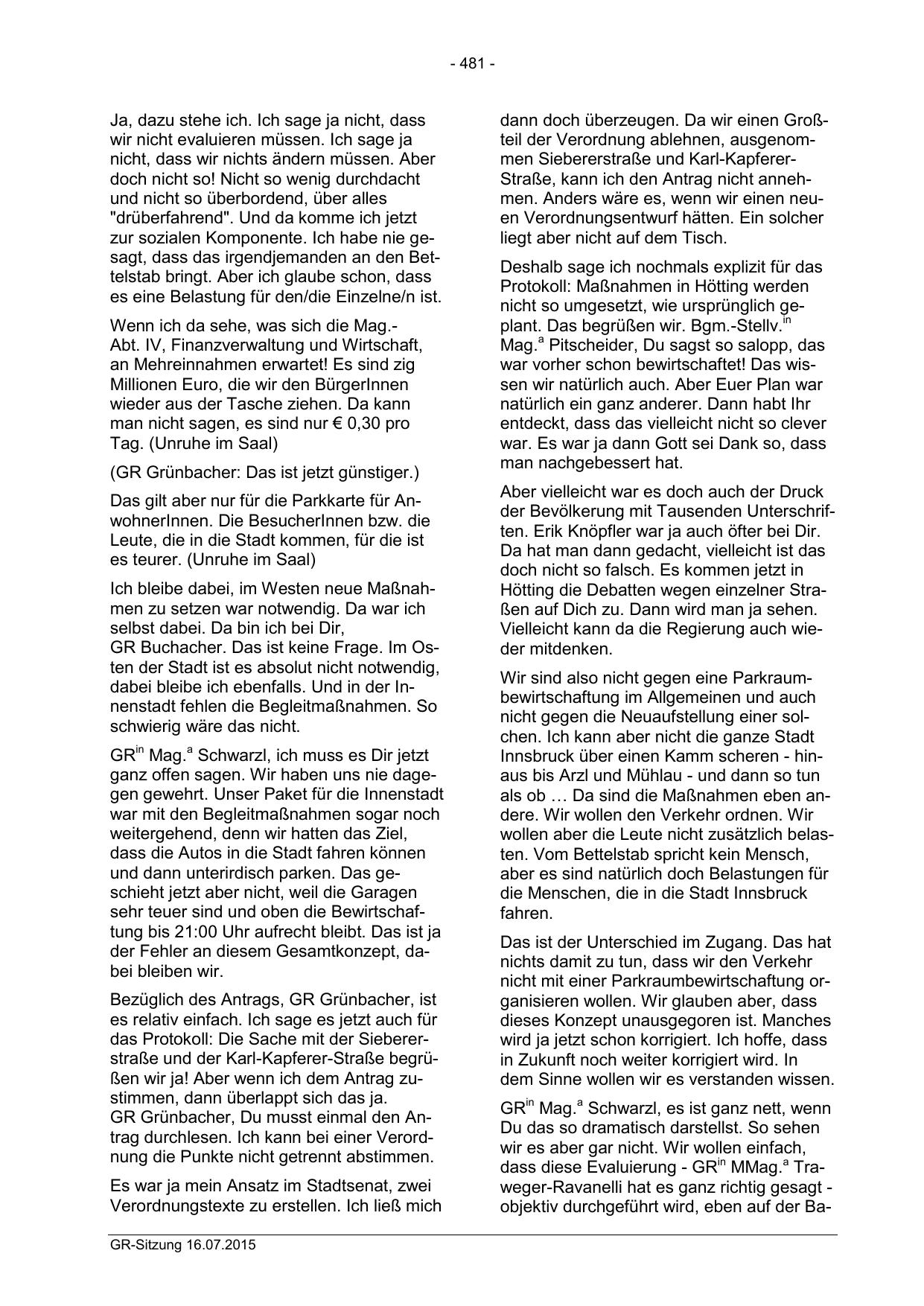 - 481 -

Ja, dazu stehe ich. Ich sage ja nicht, dass wir nicht evaluieren müssen. Ich sage ja nicht, dass wir nichts ändern müssen. Aber doch nicht so! Nicht so wenig durchdacht und nicht so überbordend, über alles "drüberfahrend". Und da komme ich jetzt zur sozialen Komponente. Ich habe nie gesagt, dass das irgendjemanden an den Bettelstab bringt. Aber ich glaube schon, dass es eine Belastung für den/die Einzelne/n ist.

Wenn ich da sehe, was sich die Mag.-Abt. IV, Finanzverwaltung und Wirtschaft, an Mehreinnahmen erwartet! Es sind zig Millionen Euro, die wir den BürgerInnen wieder aus der Tasche ziehen. Da kann man nicht sagen, es sind nur € 0,30 pro Tag. (Unruhe im Saal)

(GR Grünbacher: Das ist jetzt günstiger.)

Das gilt aber nur für die Parkkarte für AnwohnerInnen. Die BesucherInnen bzw. die Leute, die in die Stadt kommen, für die ist es teurer. (Unruhe im Saal)

Ich bleibe dabei, im Westen neue Maßnahmen zu setzen war notwendig. Da war ich selbst dabei. Da bin ich bei Dir, GR Buchacher. Das ist keine Frage. Im Osten der Stadt ist es absolut nicht notwendig, dabei bleibe ich ebenfalls. Und in der Innenstadt fehlen die Begleitmaßnahmen. So schwierig wäre das nicht.

GR$^{in}$ Mag.$^{a}$ Schwarzl, ich muss es Dir jetzt ganz offen sagen. Wir haben uns nie dagegen gewehrt. Unser Paket für die Innenstadt war mit den Begleitmaßnahmen sogar noch weitergehend, denn wir hatten das Ziel, dass die Autos in die Stadt fahren können und dann unterirdisch parken. Das geschieht jetzt aber nicht, weil die Garagen sehr teuer sind und oben die Bewirtschaftung bis 21:00 Uhr aufrecht bleibt. Das ist ja der Fehler an diesem Gesamtkonzept, dabei bleiben wir.

Bezüglich des Antrags, GR Grünbacher, ist es relativ einfach. Ich sage es jetzt auch für das Protokoll: Die Sache mit der Siebererstraße und der Karl-Kapferer-Straße begrüßen wir ja! Aber wenn ich dem Antrag zustimmen, dann überlappt sich das ja. GR Grünbacher, Du musst einmal den Antrag durchlesen. Ich kann bei einer Verordnung die Punkte nicht getrennt abstimmen.

Es war ja mein Ansatz im Stadtsenat, zwei Verordnungstexte zu erstellen. Ich ließ mich dann doch überzeugen. Da wir einen Großteil der Verordnung ablehnen, ausgenommen Siebererstraße und Karl-Kapferer-Straße, kann ich den Antrag nicht annehmen. Anders wäre es, wenn wir einen neuen Verordnungsentwurf hätten. Ein solcher liegt aber nicht auf dem Tisch.

Deshalb sage ich nochmals explizit für das Protokoll: Maßnahmen in Hötting werden nicht so umgesetzt, wie ursprünglich geplant. Das begrüßen wir. Bgm.-Stellv.$^{in}$ Mag.$^{a}$ Pitscheider, Du sagst so salopp, das war vorher schon bewirtschaftet! Das wissen wir natürlich auch. Aber Euer Plan war natürlich ein ganz anderer. Dann habt Ihr entdeckt, dass das vielleicht nicht so clever war. Es war ja dann Gott sei Dank so, dass man nachgebessert hat.

Aber vielleicht war es doch auch der Druck der Bevölkerung mit Tausenden Unterschriften. Erik Knöpfler war ja auch öfter bei Dir. Da hat man dann gedacht, vielleicht ist das doch nicht so falsch. Es kommen jetzt in Hötting die Debatten wegen einzelner Straßen auf Dich zu. Dann wird man ja sehen. Vielleicht kann da die Regierung auch wieder mitdenken.

Wir sind also nicht gegen eine Parkraumbewirtschaftung im Allgemeinen und auch nicht gegen die Neuaufstellung einer solchen. Ich kann aber nicht die ganze Stadt Innsbruck über einen Kamm scheren - hinaus bis Arzl und Mühlau - und dann so tun als ob … Da sind die Maßnahmen eben andere. Wir wollen den Verkehr ordnen. Wir wollen aber die Leute nicht zusätzlich belasten. Vom Bettelstab spricht kein Mensch, aber es sind natürlich doch Belastungen für die Menschen, die in die Stadt Innsbruck fahren.

Das ist der Unterschied im Zugang. Das hat nichts damit zu tun, dass wir den Verkehr nicht mit einer Parkraumbewirtschaftung organisieren wollen. Wir glauben aber, dass dieses Konzept unausgegoren ist. Manches wird ja jetzt schon korrigiert. Ich hoffe, dass in Zukunft noch weiter korrigiert wird. In dem Sinne wollen wir es verstanden wissen.

GR$^{in}$ Mag.$^{a}$ Schwarzl, es ist ganz nett, wenn Du das so dramatisch darstellst. So sehen wir es aber gar nicht. Wir wollen einfach, dass diese Evaluierung - GR$^{in}$ MMag.$^{a}$ Traweger-Ravanelli hat es ganz richtig gesagt - objektiv durchgeführt wird, eben auf der Ba-

GR-Sitzung 16.07.2015